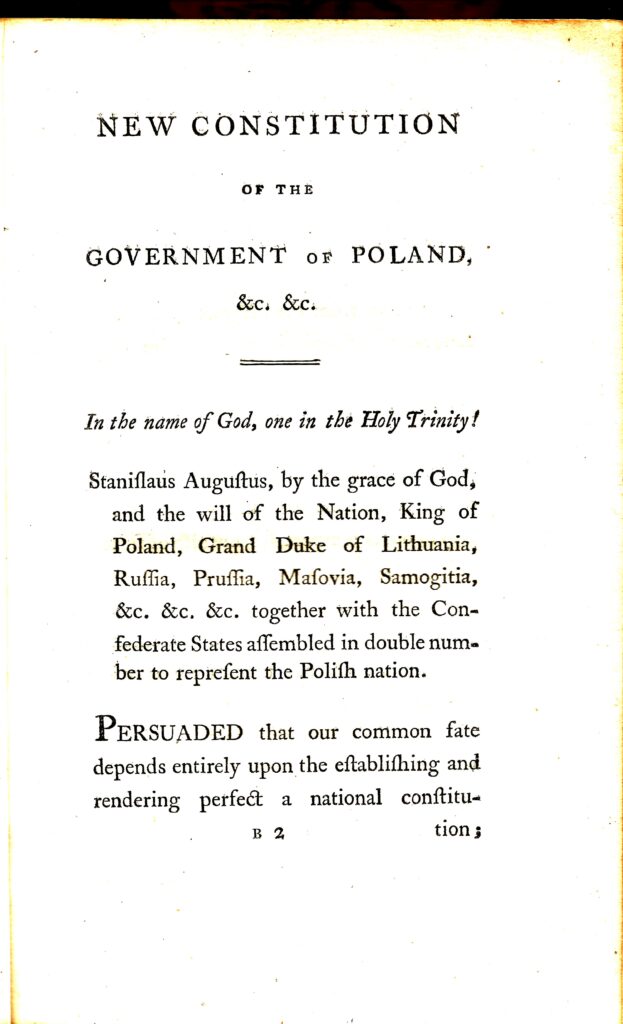 NEW CONSTITUTION

OF THE

GOVERNMENT OF POLAND,

&c. &c.

In the name of God, one in the Holy Trinity!

Staniſlaus Auguſtus, by the grace of God, and the will of the Nation, King of Poland, Grand Duke of Lithuania, Ruſſia, Pruſſia, Maſovia, Samogitia, &c. &c. &c. together with the Confederate States aſſembled in double number to repreſent the Poliſh nation.

PERSUADED that our common fate depends entirely upon the eſtabliſhing and rendering perfect a national conſtitu-

B 2 tion;